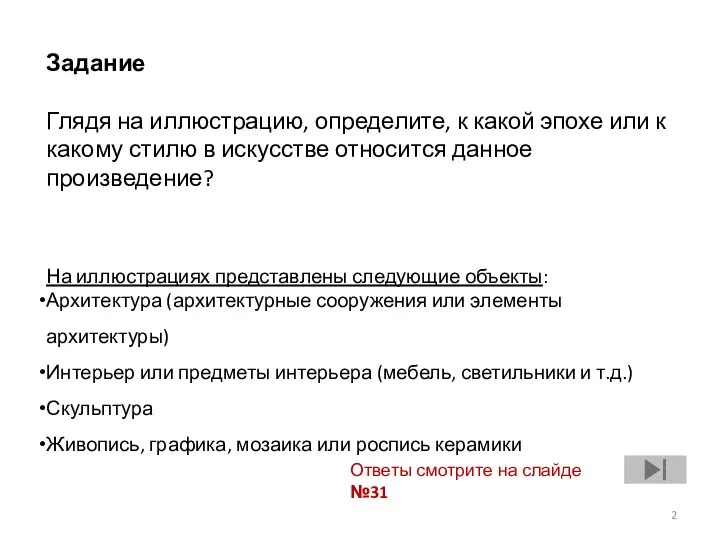 Задание

Глядя на иллюстрацию, определите, к какой эпохе или к какому стилю в искусстве относится данное произведение?

На иллюстрациях представлены следующие объекты:
•Архитектура (архитектурные сооружения или элементы архитектуры)
•Интерьер или предметы интерьера (мебель, светильники и т.д.)
•Скульптура
•Живопись, графика, мозаика или роспись керамики

Ответы смотрите на слайде №31

2